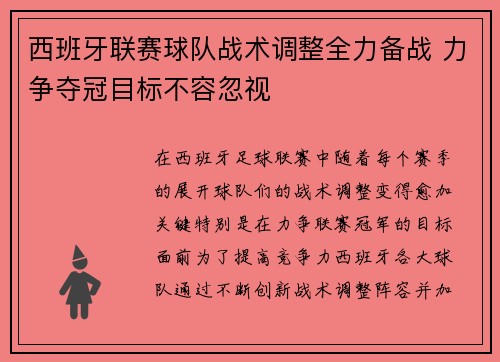 西班牙联赛球队战术调整全力备战 力争夺冠目标不容忽视

在西班牙足球联赛中随着每个赛季的展开球队们的战术调整变得愈加关键特别是在力争联赛冠军的目标面前为了提高竞争力西班牙各大球队通过不断创新战术调整阵容并加